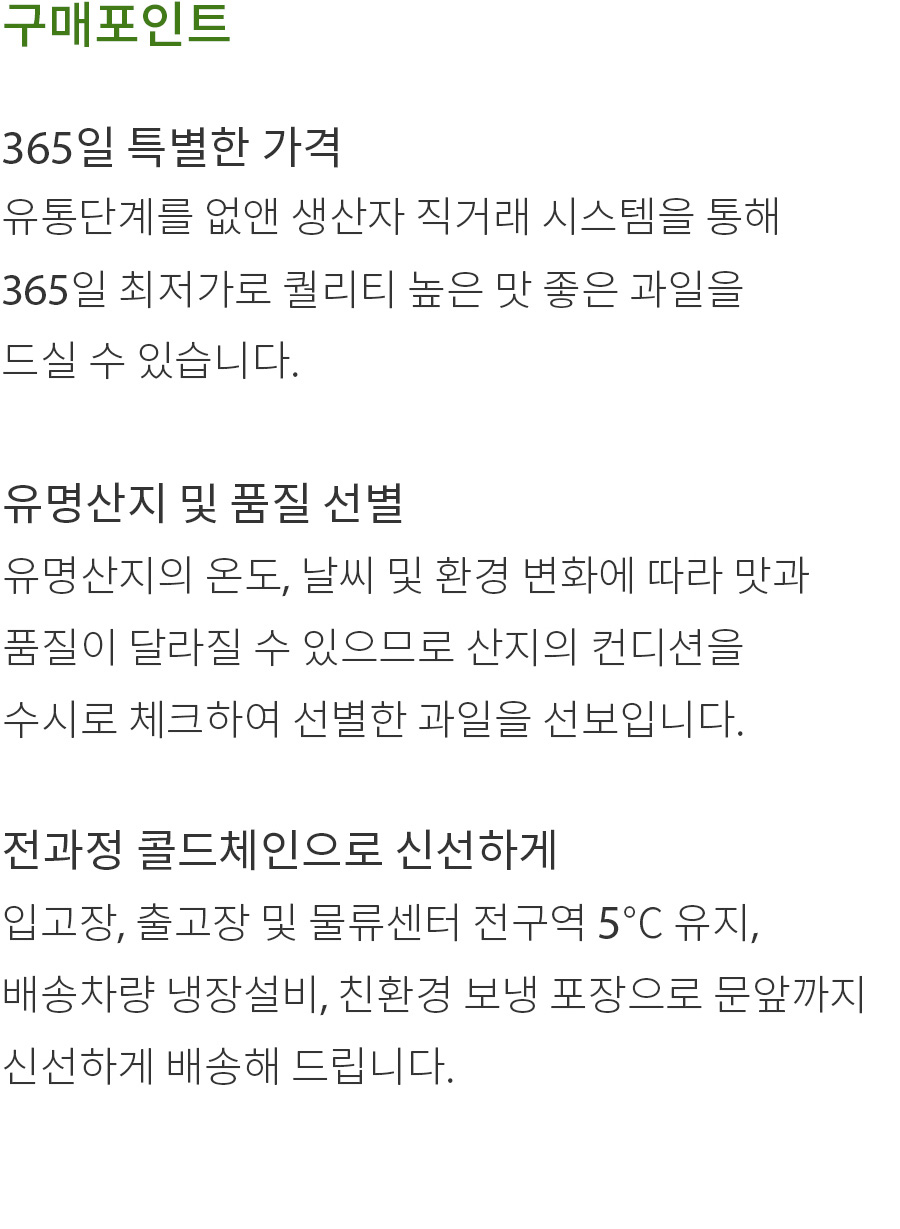 구매포인트

365일 특별한 가격

유통단계를 없앤 생산자 직거래 시스템을 통해 365일 최저가로 퀄리티 높은 맛 좋은 과일을 드실 수 있습니다.

유명산지 및 품질 선별

유명산지의 온도, 날씨 및 환경 변화에 따라 맛과 품질이 달라질 수 있으므로 산지의 컨디션을 수시로 체크하여 선별한 과일을 선보입니다.

전과정 콜드체인으로 신선하게

입고장, 출고장 및 물류센터 전구역 5°C 유지, 배송차량 냉장설비, 친환경 보냉 포장으로 문앞까지 신선하게 배송해 드립니다.